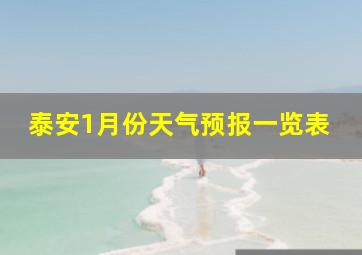 泰安1月份天气预报一览表